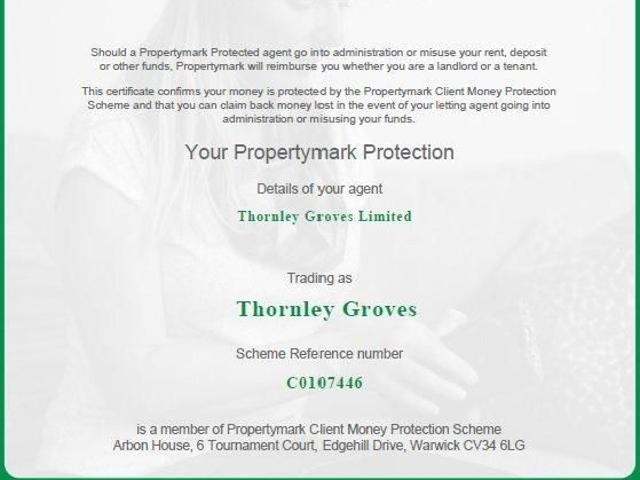 Should a Propertymark Protected agent go into administration or misuse your rent, deposit or other funds, Propertymark will reimburse you whether you are a landlord or a tenant.

This certificate confirms your money is protected by the Propertymark Client Money Protection Scheme and that you can claim back money lost in the event of your letting agent going into administration or misusing your funds.

Your Propertymark Protection

Details of your agent

Thornley Groves Limited

Trading as

Thornley Groves

Scheme Reference number

C0107446

is a member of Propertymark Client Money Protection Scheme
Arbon House, 6 Tournament Court, Edgehill Drive, Warwick CV34 6LG